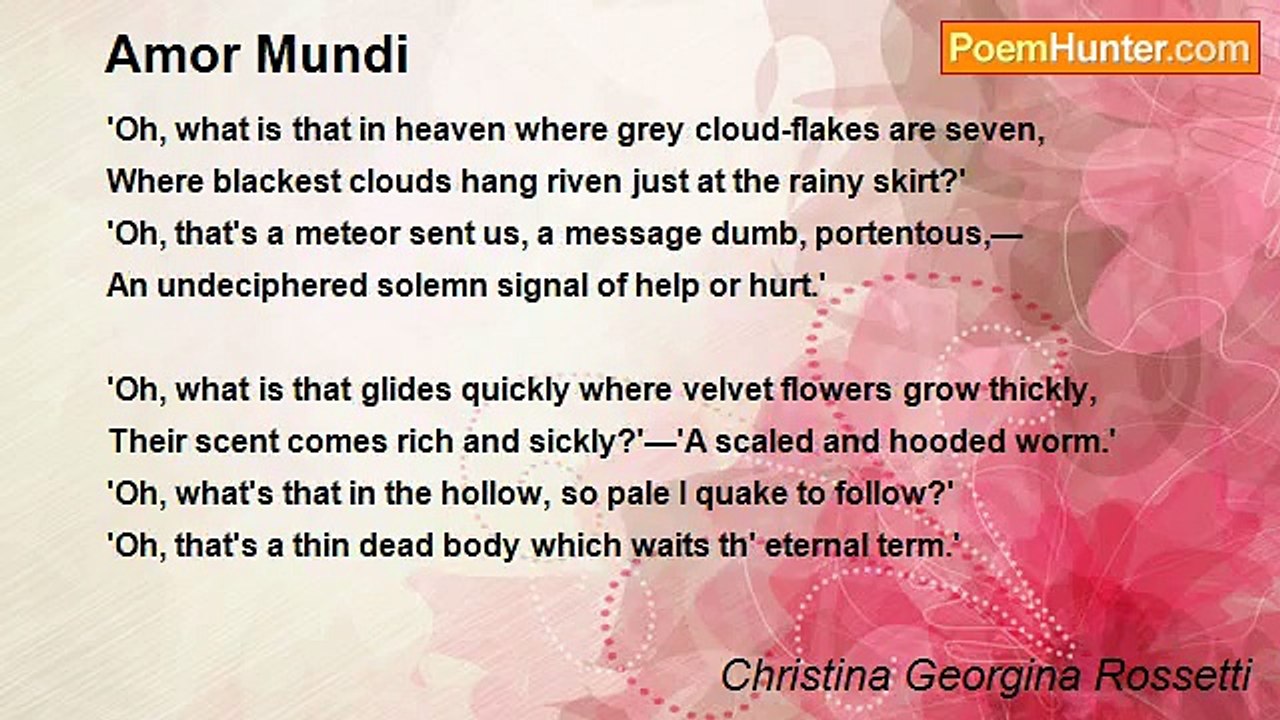 Amor Mundi

PoemHunter.com

'Oh, what is that in heaven where grey cloud-flakes are seven,
Where blackest clouds hang riven just at the rainy skirt?'
'Oh, that's a meteor sent us, a message dumb, portentous,—
An undeciphered solemn signal of help or hurt.'

'Oh, what is that glides quickly where velvet flowers grow thickly,
Their scent comes rich and sickly?'—'A scaled and hooded worm.'
'Oh, what's that in the hollow, so pale I quake to follow?'
'Oh, that's a thin dead body which waits th' eternal term.'

Christina Georgina Rossetti